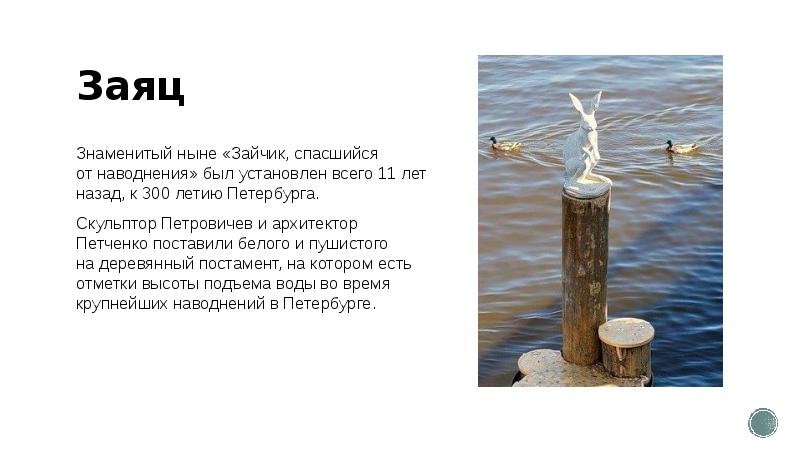 Заяц

Знаменитый ныне «Зайчик, спасшийся от наводнения» был установлен всего 11 лет назад, к 300 летию Петербурга.

Скульптор Петровичев и архитектор Петченко поставили белого и пушистого на деревянный постамент, на котором есть отметки высоты подъема воды во время крупнейших наводнений в Петербурге.